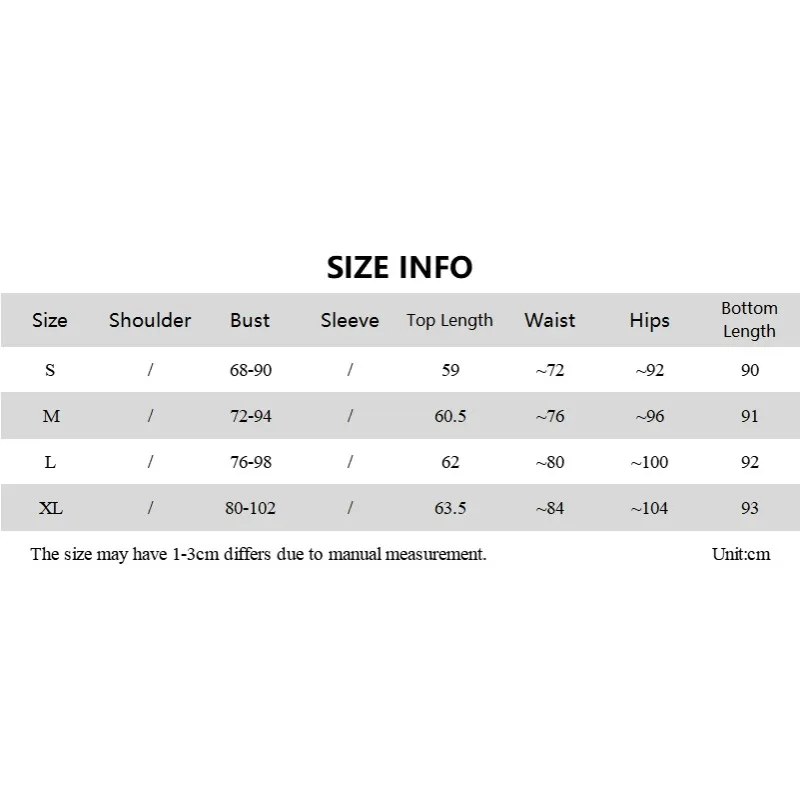 SIZE INFO

| Size | Shoulder | Bust | Sleeve | Top Length | Waist | Hips | Bottom Length |
|---|---|---|---|---|---|---|---|
| S | / | 68-90 | / | 59 | ~72 | ~92 | 90 |
| M | / | 72-94 | / | 60.5 | ~76 | ~96 | 91 |
| L | / | 76-98 | / | 62 | ~80 | ~100 | 92 |
| XL | / | 80-102 | / | 63.5 | ~84 | ~104 | 93 |

The size may have 1-3cm differs due to manual measurement. Unit:cm